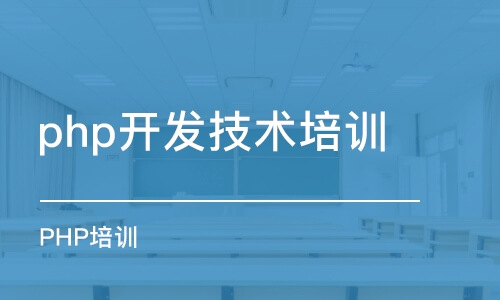 php开发技术培训

PHP培训